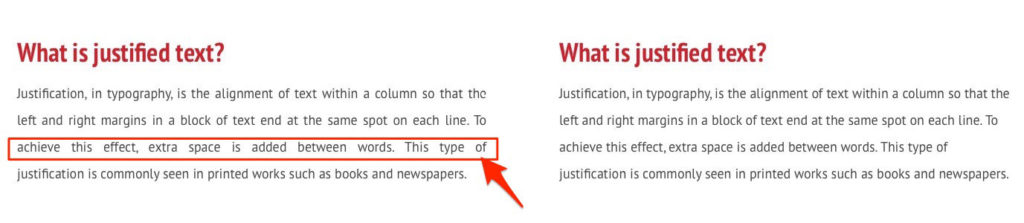 What is justified text?

Justification, in typography, is the alignment of text within a column so that the left and right margins in a block of text end at the same spot on each line. To achieve this effect, extra space is added between words. This type of justification is commonly seen in printed works such as books and newspapers.

What is justified text?

Justification, in typography, is the alignment of text within a column so that the left and right margins in a block of text end at the same spot on each line. To achieve this effect, extra space is added between words. This type of justification is commonly seen in printed works such as books and newspapers.